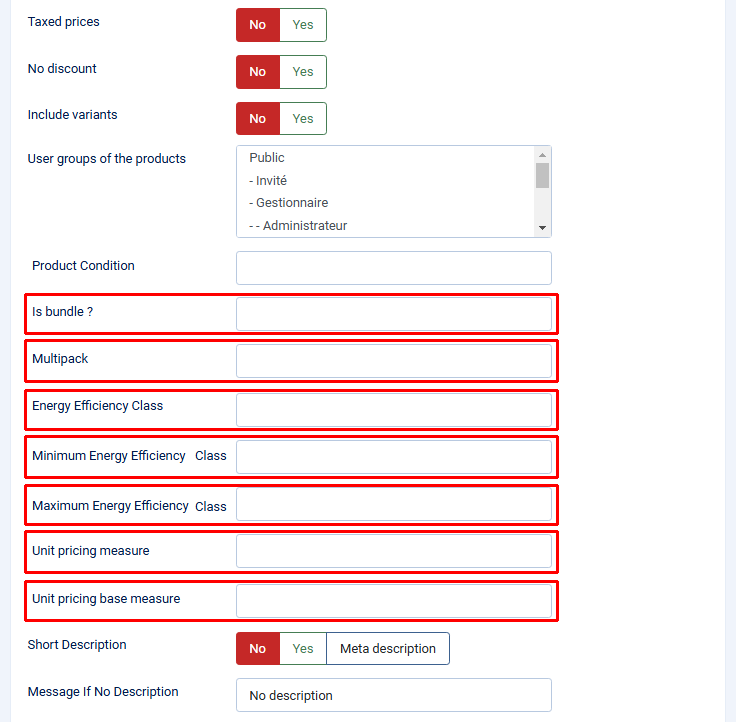 Taxed prices
No
Yes

No discount
No
Yes

Include variants
No
Yes

User groups of the products
Public
- Invité
- Gestionnaire
- - Administrateur

Product Condition

Is bundle ?

Multipack

Energy Efficiency Class

Minimum Energy Efficiency Class

Maximum Energy Efficiency Class

Unit pricing measure

Unit pricing base measure

Short Description
No
Yes
Meta description

Message If No Description
No description